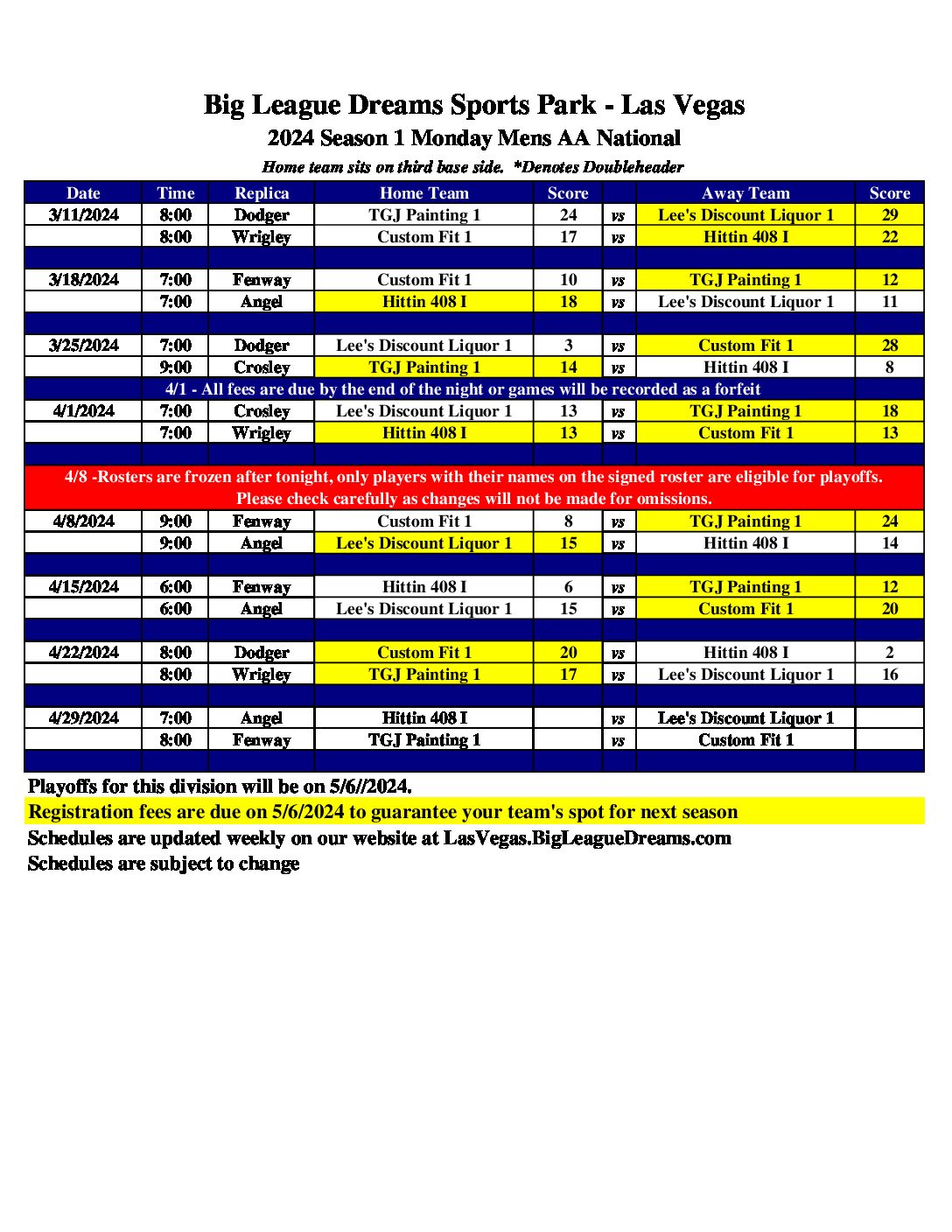 Big League Dreams Sports Park - Las Vegas
2024 Season 1 Monday Mens AA National
Home team sits on third base side. *Denotes Doubleheader

| Date | Time | Replica | Home Team | Score | | Away Team | Score |
|---|---|---|---|---|---|---|---|
| 3/11/2024 | 8:00 | Dodger | TGJ Painting 1 | 24 | vs | Lee's Discount Liquor 1 | 29 |
| | 8:00 | Wrigley | Custom Fit 1 | 17 | vs | Hittin 408 I | 22 |
| | | | | | | | |
| 3/18/2024 | 7:00 | Fenway | Custom Fit 1 | 10 | vs | TGJ Painting 1 | 12 |
| | 7:00 | Angel | Hittin 408 I | 18 | vs | Lee's Discount Liquor 1 | 11 |
| | | | | | | | |
| 3/25/2024 | 7:00 | Dodger | Lee's Discount Liquor 1 | 3 | vs | Custom Fit 1 | 28 |
| | 9:00 | Crosley | TGJ Painting 1 | 14 | vs | Hittin 408 I | 8 |
| 4/1 - All fees are due by the end of the night or games will be recorded as a forfeit | | | | | | | |
| 4/1/2024 | 7:00 | Crosley | Lee's Discount Liquor 1 | 13 | vs | TGJ Painting 1 | 18 |
| | 7:00 | Wrigley | Hittin 408 I | 13 | vs | Custom Fit 1 | 13 |
| | | | | | | | |
| 4/8 -Rosters are frozen after tonight, only players with their names on the signed roster are eligible for playoffs. Please check carefully as changes will not be made for omissions. | | | | | | | |
| 4/8/2024 | 9:00 | Fenway | Custom Fit 1 | 8 | vs | TGJ Painting 1 | 24 |
| | 9:00 | Angel | Lee's Discount Liquor 1 | 15 | vs | Hittin 408 I | 14 |
| | | | | | | | |
| 4/15/2024 | 6:00 | Fenway | Hittin 408 I | 6 | vs | TGJ Painting 1 | 12 |
| | 6:00 | Angel | Lee's Discount Liquor 1 | 15 | vs | Custom Fit 1 | 20 |
| | | | | | | | |
| 4/22/2024 | 8:00 | Dodger | Custom Fit 1 | 20 | vs | Hittin 408 I | 2 |
| | 8:00 | Wrigley | TGJ Painting 1 | 17 | vs | Lee's Discount Liquor 1 | 16 |
| | | | | | | | |
| 4/29/2024 | 7:00 | Angel | Hittin 408 I | | vs | Lee's Discount Liquor 1 | |
| | 8:00 | Fenway | TGJ Painting 1 | | vs | Custom Fit 1 | |

Playoffs for this division will be on 5/6//2024.
Registration fees are due on 5/6/2024 to guarantee your team's spot for next season
Schedules are updated weekly on our website at LasVegas.BigLeagueDreams.com
Schedules are subject to change